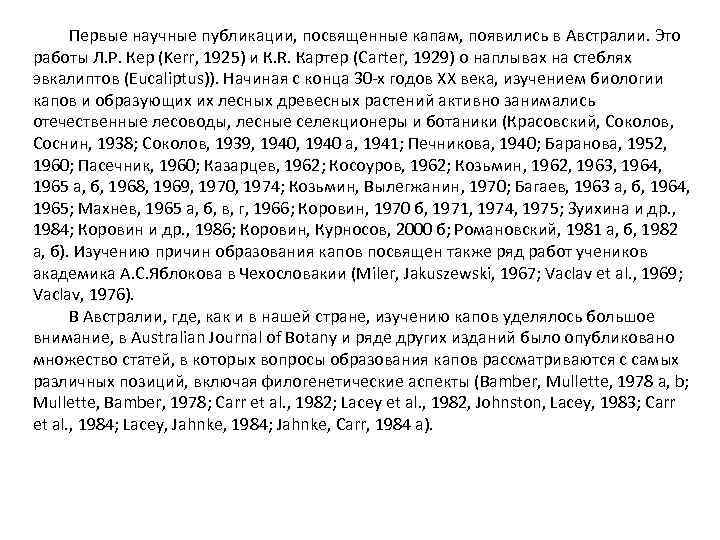 Первые научные публикации, посвященные капам, появились в Австралии. Это работы Л.Р. Кер (Kerr, 1925) и К.R. Картер (Carter, 1929) о наплывах на стеблях эвкалиптов (Eucaliptus)). Начиная с конца 30-х годов XX века, изучением биологии капов и образующих их лесных древесных растений активно занимались отечественные лесоводы, лесные селекционеры и ботаники (Красовский, Соколов, Соснин, 1938; Соколов, 1939, 1940, 1940 а, 1941; Печникова, 1940; Баранова, 1952, 1960; Пасечник, 1960; Казарцев, 1962; Косоуров, 1962; Козьмин, 1962, 1963, 1964, 1965 а, б, 1968, 1969, 1970, 1974; Козьмин, Вылегжанин, 1970; Багаев, 1963 а, б, 1964, 1965; Махнев, 1965 а, б, в, г, 1966; Коровин, 1970 б, 1971, 1974, 1975; Зуихина и др., 1984; Коровин и др., 1986; Коровин, Курносов, 2000 б; Романовский, 1981 а, б, 1982 а, б). Изучению причин образования капов посвящен также ряд работ учеников академика А.С.Яблокова в Чехословакии (Miler, Jakuszewski, 1967; Vaclav et al., 1969; Vaclav, 1976).

В Австралии, где, как и в нашей стране, изучению капов уделялось большое внимание, в Australian Journal of Botany и ряде других изданий было опубликовано множество статей, в которых вопросы образования капов рассматриваются с самых различных позиций, включая филогенетические аспекты (Bamber, Mullette, 1978 a, b; Mullette, Bamber, 1978; Carr et al., 1982; Lacey et al., 1982, Johnston, Lacey, 1983; Carr et al., 1984; Lacey, Jahnke, 1984; Jahnke, Carr, 1984 a).